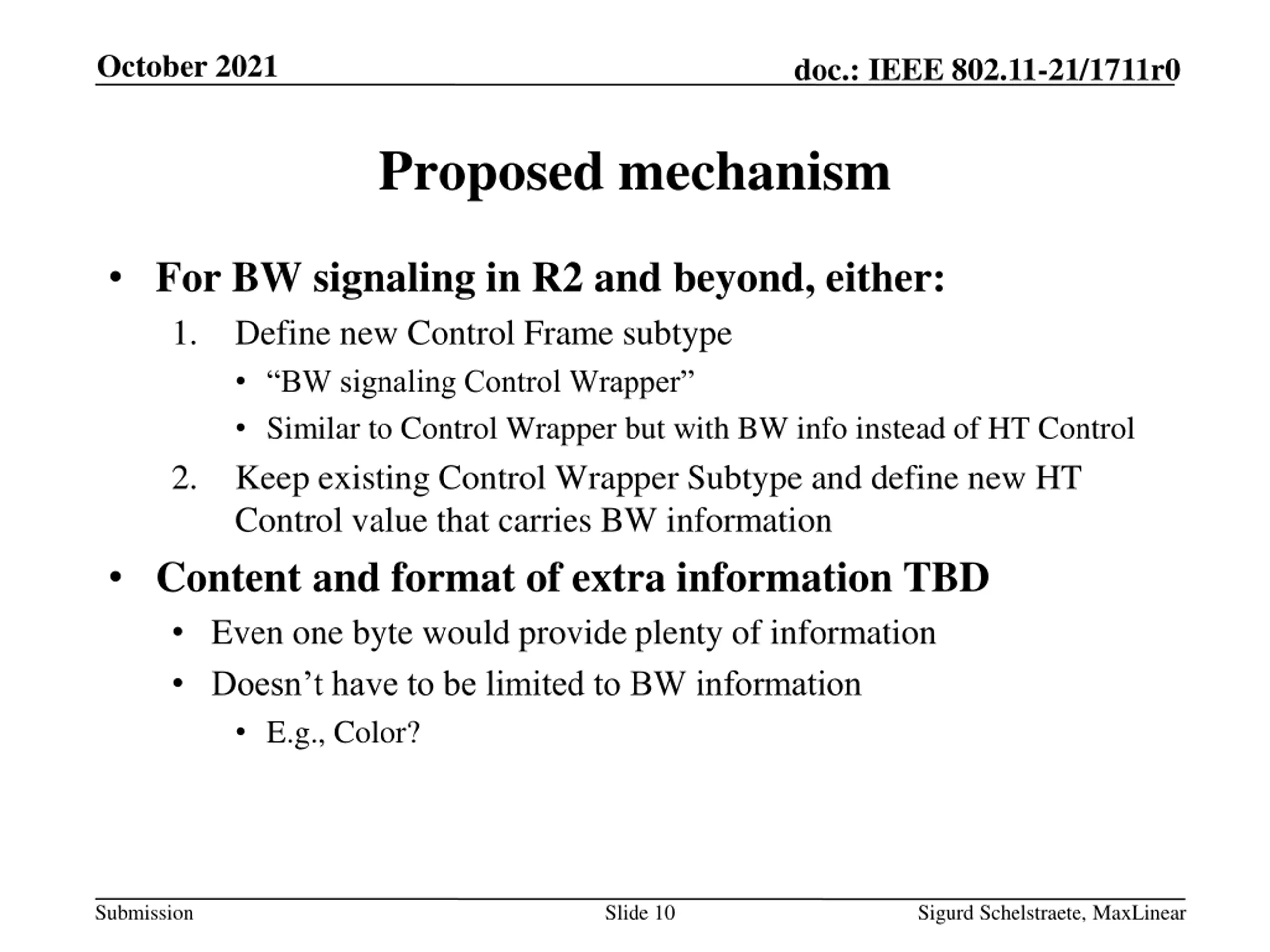 October 2021

doc.: IEEE 802.11-21/1711r0

Proposed mechanism

• For BW signaling in R2 and beyond, either:
1. Define new Control Frame subtype
• “BW signaling Control Wrapper”
• Similar to Control Wrapper but with BW info instead of HT Control
2. Keep existing Control Wrapper Subtype and define new HT Control value that carries BW information

• Content and format of extra information TBD
• Even one byte would provide plenty of information
• Doesn’t have to be limited to BW information
• E.g., Color?

Submission

Slide 10

Sigurd Schelstraete, MaxLinear